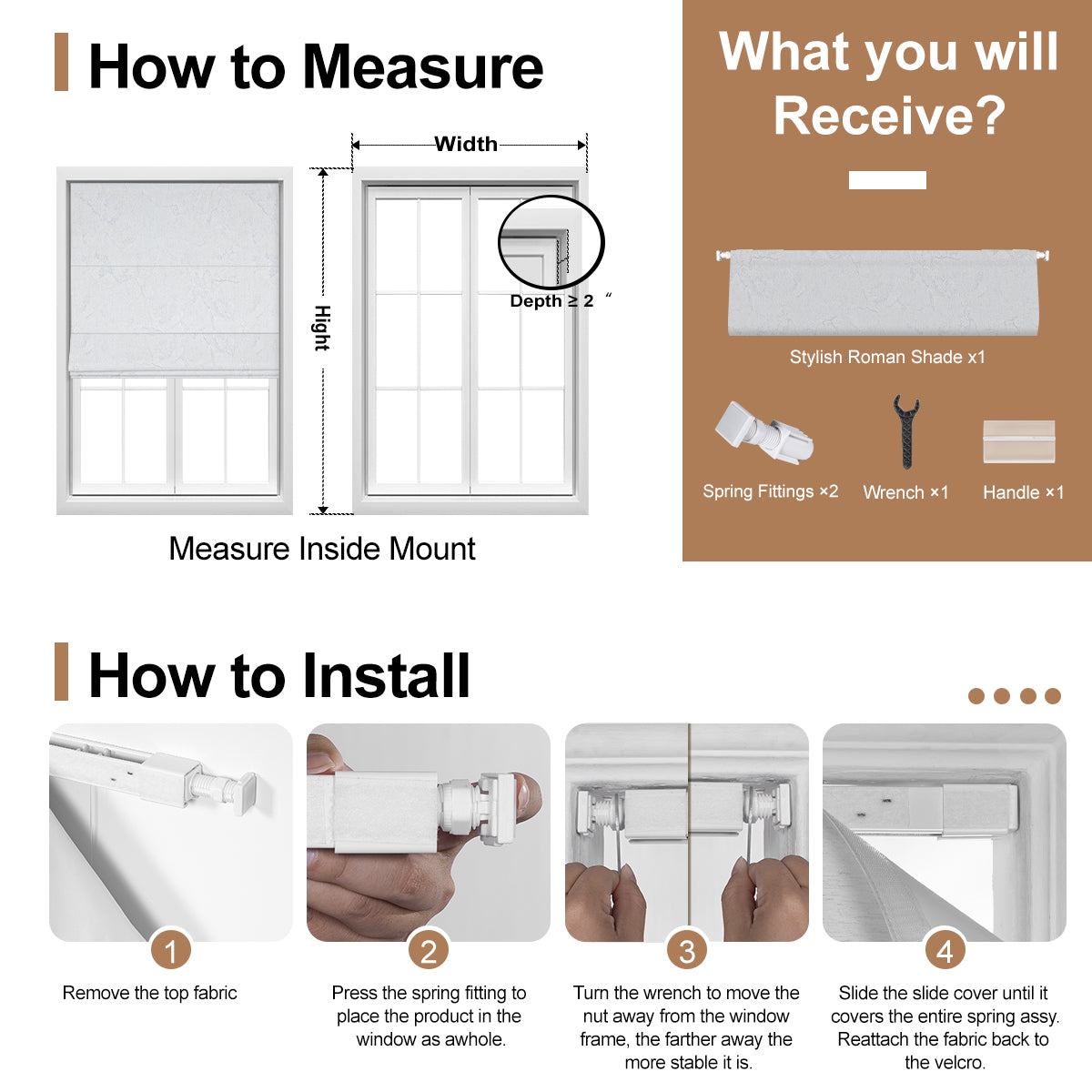 How to Measure

Width

Hight

Depth ≥ 2 "

Measure Inside Mount

What you will Receive?

Stylish Roman Shade x1

Spring Fittings ×2

Wrench ×1

Handle ×1

How to Install

1

Remove the top fabric

2

Press the spring fitting to place the product in the window as awhole.

3

Turn the wrench to move the nut away from the window frame, the farther away the more stable it is.

4

Slide the slide cover until it covers the entire spring assy. Reattach the fabric back to the velcro.